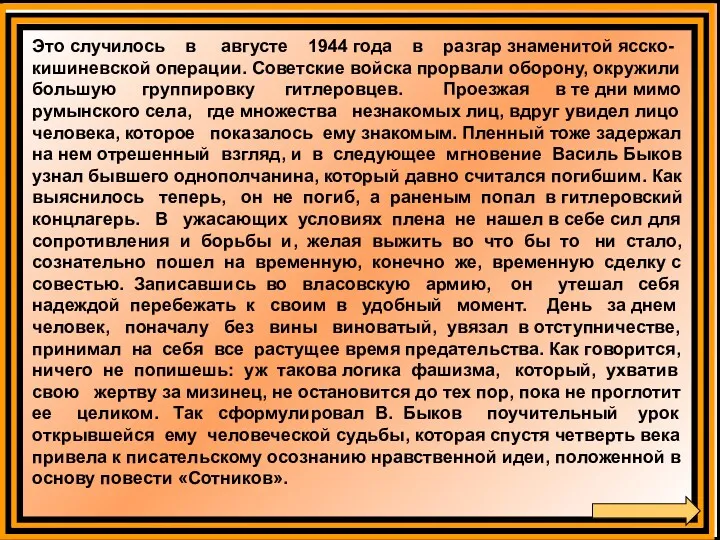 Это случилось в августе 1944 года в разгар знаменитой ясско-кишиневской операции. Советские войска прорвали оборону, окружили большую группировку гитлеровцев. Проезжая в те дни мимо румынского села, где множества незнакомых лиц, вдруг увидел лицо человека, которое показалось ему знакомым. Пленный тоже задержал на нем отрешенный взгляд, и в следующее мгновение Василь Быков узнал бывшего однополчанина, который давно считался погибшим. Как выяснилось теперь, он не погиб, а раненым попал в гитлеровский концлагерь. В ужасающих условиях плена не нашел в себе сил для сопротивления и борьбы и, желая выжить во что бы то ни стало, сознательно пошел на временную, конечно же, временную сделку с совестью. Записавшись во власовскую армию, он утешал себя надеждой перебежать к своим в удобный момент. День за днем человек, поначалу без вины виноватый, увязал в отступничестве, принимал на себя все растущее время предательства. Как говорится, ничего не попишешь: уж такова логика фашизма, который, ухватив свою жертву за мизинец, не остановится до тех пор, пока не проглотит ее целиком. Так сформулировал В. Быков поучительный урок открывшейся ему человеческой судьбы, которая спустя четверть века привела к писательскому осознанию нравственной идеи, положенной в основу повести «Сотников».